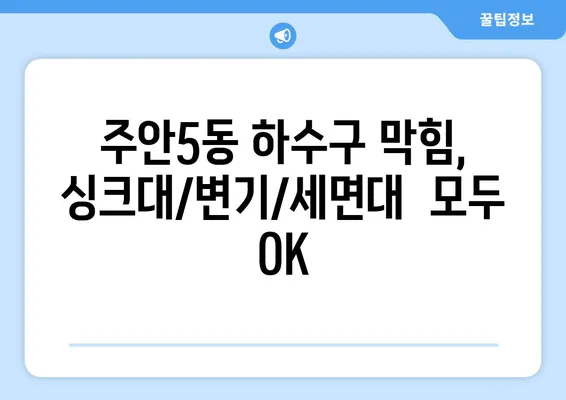 꿀팁정보

주안5동 하수구 막힘, 싱크대/변기/세면대 모두 OK